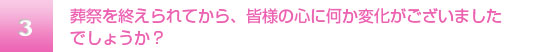 3

葬祭を終えられてから、皆様の心に何か変化がございましたでしょうか？